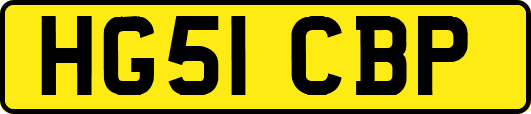 HG51 CBP